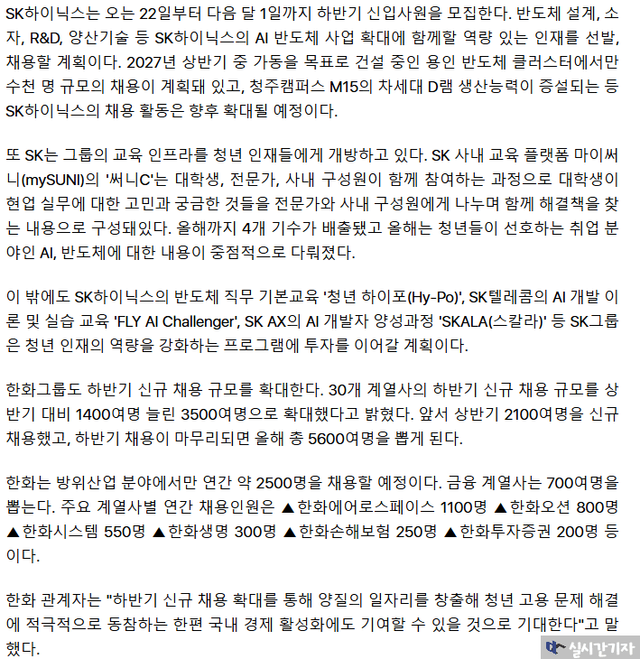 SK하이닉스는 오는 22일부터 다음 달 1일까지 하반기 신입사원을 모집한다. 반도체 설계, 소자, R&D, 양산기술 등 SK하이닉스의 AI 반도체 사업 확대에 함께할 역량 있는 인재를 선발, 채용할 계획이다. 2027년 상반기 중 가동을 목표로 건설 중인 용인 반도체 클러스터에서만 수천 명 규모의 채용이 계획돼 있고, 청주캠퍼스 M15의 차세대 D램 생산능력이 증설되는 등 SK하이닉스의 채용 활동은 향후 확대될 예정이다.

또 SK는 그룹의 교육 인프라를 청년 인재들에게 개방하고 있다. SK 사내 교육 플랫폼 마이써니(mySUNI)의 '써니C'는 대학생, 전문가, 사내 구성원이 함께 참여하는 과정으로 대학생이 현업 실무에 대한 고민과 궁금한 것들을 전문가와 사내 구성원에게 나누며 함께 해결책을 찾는 내용으로 구성돼있다. 올해까지 4개 기수가 배출됐고 올해는 청년들이 선호하는 취업 분야인 AI, 반도체에 대한 내용이 중점적으로 다뤄졌다.

이 밖에도 SK하이닉스의 반도체 직무 기본교육 '청년 하이포(Hy-Po)', SK텔레콤의 AI 개발 이론 및 실습 교육 'FLY AI Challenger', SK AX의 AI 개발자 양성과정 'SKALA(스칼라)' 등 SK그룹은 청년 인재의 역량을 강화하는 프로그램에 투자를 이어갈 계획이다.

한화그룹도 하반기 신규 채용 규모를 확대한다. 30개 계열사의 하반기 신규 채용 규모를 상반기 대비 1400여명 늘린 3500여명으로 확대했다고 밝혔다. 앞서 상반기 2100여명을 신규 채용했고, 하반기 채용이 마무리되면 올해 총 5600여명을 뽑게 된다.

한화는 방위산업 분야에서만 연간 약 2500명을 채용할 예정이다. 금융 계열사는 700여명을 뽑는다. 주요 계열사별 연간 채용인원은 ▲한화에어로스페이스 1100명 ▲한화오션 800명 ▲한화시스템 550명 ▲한화생명 300명 ▲한화손해보험 250명 ▲한화투자증권 200명 등이다.

한화 관계자는 "하반기 신규 채용 확대를 통해 양질의 일자리를 창출해 청년 고용 문제 해결에 적극적으로 동참하는 한편 국내 경제 활성화에도 기여할 수 있을 것으로 기대한다"고 말했다.

실시간기자